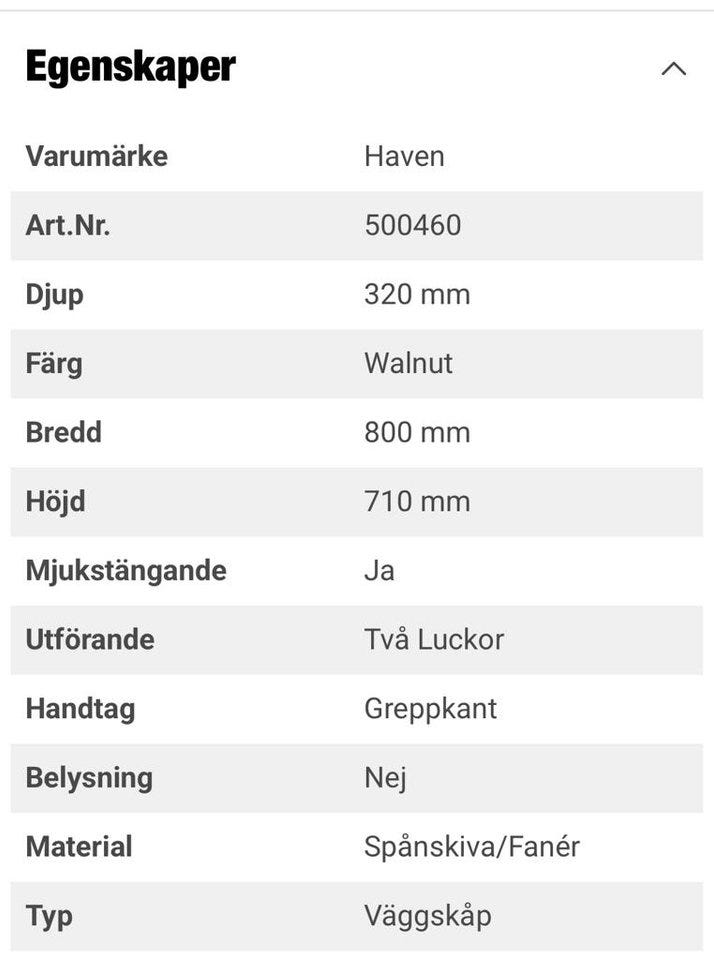 Egenskaper

| Varumärke | Haven |
|---|---|
| Art.Nr. | 500460 |
| Djup | 320 mm |
| Färg | Walnut |
| Bredd | 800 mm |
| Höjd | 710 mm |
| Mjukstängande | Ja |
| Utförande | Två Luckor |
| Handtag | Greppkant |
| Belysning | Nej |
| Material | Spånskiva/Fanér |
| Typ | Väggskåp |